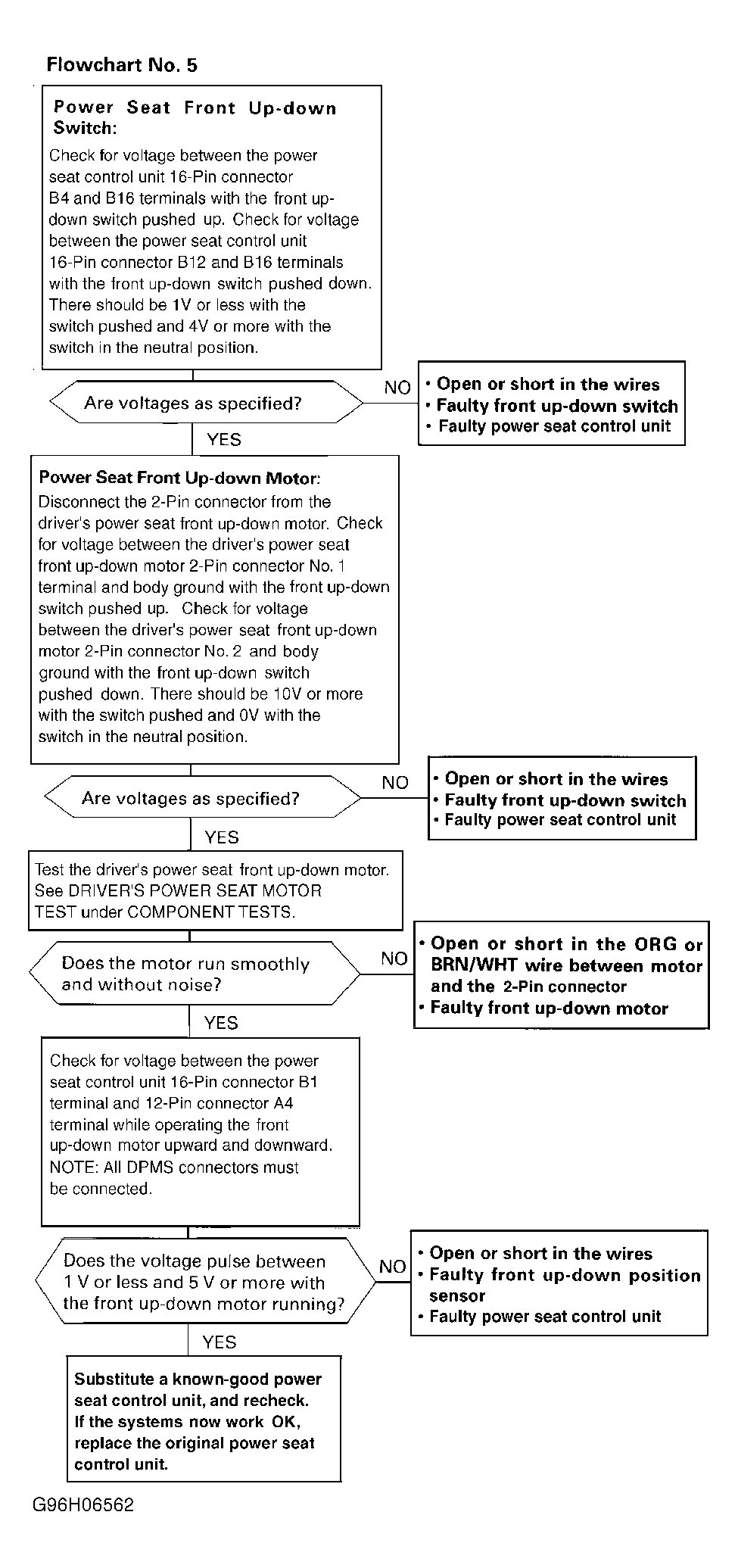 Flowchart No. 5

Power Seat Front Up-down Switch:
Check for voltage between the power seat control unit 16-Pin connector B4 and B16 terminals with the front up-down switch pushed up. Check for voltage between the power seat control unit 16-Pin connector B12 and B16 terminals with the front up-down switch pushed down. There should be 1V or less with the switch pushed and 4V or more with the switch in the neutral position.

Are voltages as specified?

NO

• Open or short in the wires
• Faulty front up-down switch
• Faulty power seat control unit

YES

Power Seat Front Up-down Motor:
Disconnect the 2-Pin connector from the driver's power seat front up-down motor. Check for voltage between the driver's power seat front up-down motor 2-Pin connector No. 1 terminal and body ground with the front up-down switch pushed up. Check for voltage between the driver's power seat front up-down motor 2-Pin connector No. 2 and body ground with the front up-down switch pushed down. There should be 10V or more with the switch pushed and 0V with the switch in the neutral position.

Are voltages as specified?

NO

• Open or short in the wires
• Faulty front up-down switch
• Faulty power seat control unit

YES

Test the driver's power seat front up-down motor. See DRIVER'S POWER SEAT MOTOR TEST under COMPONENT TESTS.

Does the motor run smoothly and without noise?

NO

• Open or short in the ORG or BRN/WHT wire between motor and the 2-Pin connector
• Faulty front up-down motor

YES

Check for voltage between the power seat control unit 16-Pin connector B1 terminal and 12-Pin connector A4 terminal while operating the front up-down motor upward and downward.
NOTE: All DPMS connectors must be connected.

Does the voltage pulse between 1 V or less and 5 V or more with the front up-down motor running?

NO

• Open or short in the wires
• Faulty front up-down position sensor
• Faulty power seat control unit

YES

Substitute a known-good power seat control unit, and recheck. If the systems now work OK, replace the original power seat control unit.

G96H06562